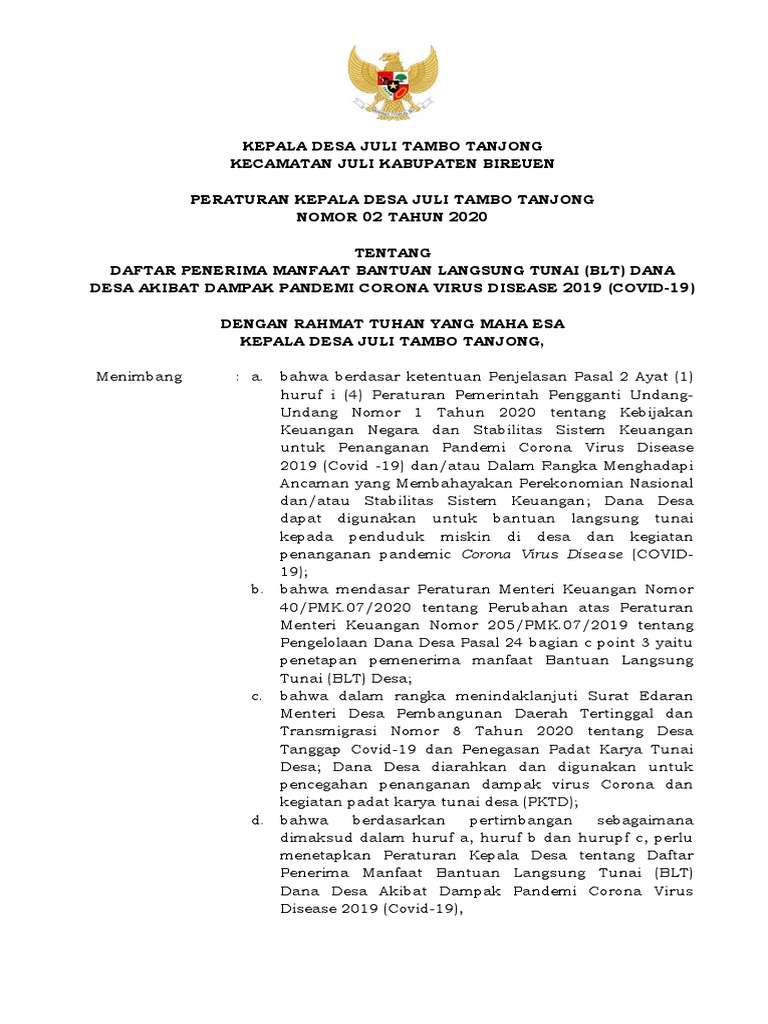 KEPALA DESA JULI TAMBO TANJONG
KECAMATAN JULI KABUPATEN BIREUEN

PERATURAN KEPALA DESA JULI TAMBO TANJONG
NOMOR 02 TAHUN 2020

TENTANG
DAFTAR PENERIMA MANFAAT BANTUAN LANGSUNG TUNAI (BLT) DANA DESA AKIBAT DAMPAK PANDEMI CORONA VIRUS DISEASE 2019 (COVID-19)

DENGAN RAHMAT TUHAN YANG MAHA ESA
KEPALA DESA JULI TAMBO TANJONG,

Menimbang : a. bahwa berdasar ketentuan Penjelasan Pasal 2 Ayat (1) huruf i (4) Peraturan Pemerintah Pengganti Undang-Undang Nomor 1 Tahun 2020 tentang Kebijakan Keuangan Negara dan Stabilitas Sistem Keuangan untuk Penanganan Pandemi Corona Virus Disease 2019 (Covid -19) dan/atau Dalam Rangka Menghadapi Ancaman yang Membahayakan Perekonomian Nasional dan/atau Stabilitas Sistem Keuangan; Dana Desa dapat digunakan untuk bantuan langsung tunai kepada penduduk miskin di desa dan kegiatan penanganan pandemic Corona Virus Disease (COVID-19);

b. bahwa mendasar Peraturan Menteri Keuangan Nomor 40/PMK.07/2020 tentang Perubahan atas Peraturan Menteri Keuangan Nomor 205/PMK.07/2019 tentang Pengelolaan Dana Desa Pasal 24 bagian c point 3 yaitu penetapan pemenerima manfaat Bantuan Langsung Tunai (BLT) Desa;

c. bahwa dalam rangka menindaklanjuti Surat Edaran Menteri Desa Pembangunan Daerah Tertinggal dan Transmigrasi Nomor 8 Tahun 2020 tentang Desa Tanggap Covid-19 dan Penegasan Padat Karya Tunai Desa; Dana Desa diarahkan dan digunakan untuk pencegahan penanganan dampak virus Corona dan kegiatan padat karya tunai desa (PKTD);

d. bahwa berdasarkan pertimbangan sebagaimana dimaksud dalam huruf a, huruf b dan hurupf c, perlu menetapkan Peraturan Kepala Desa tentang Daftar Penerima Manfaat Bantuan Langsung Tunai (BLT) Dana Desa Akibat Dampak Pandemi Corona Virus Disease 2019 (Covid-19),